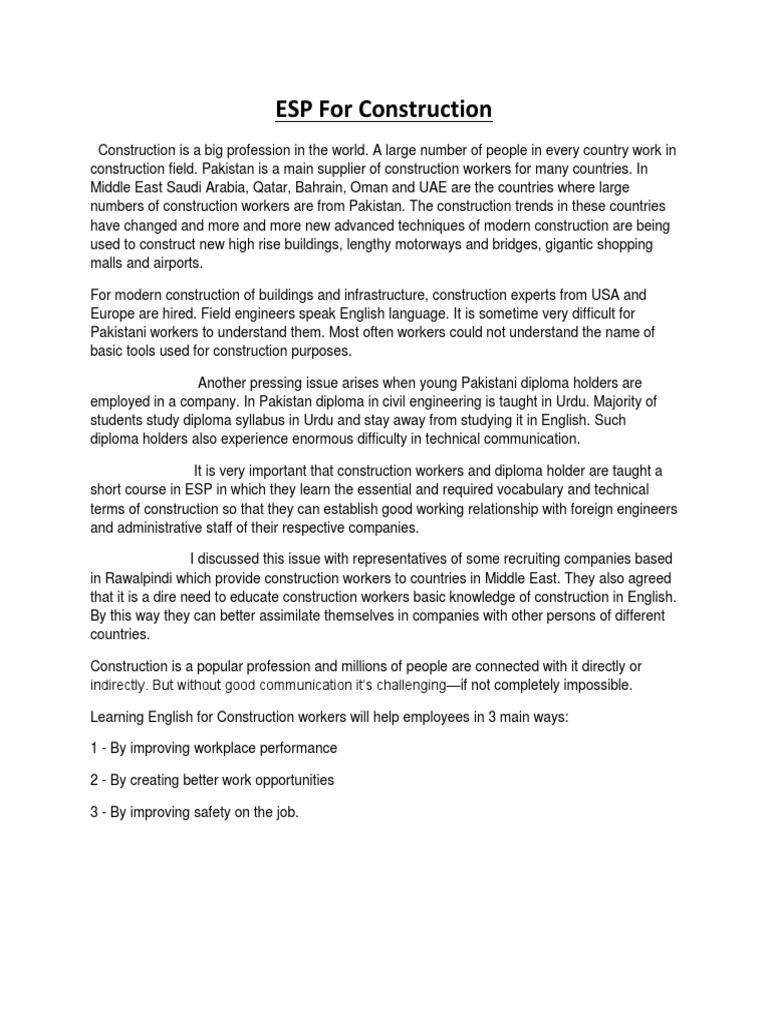 ESP For Construction

Construction is a big profession in the world. A large number of people in every country work in construction field. Pakistan is a main supplier of construction workers for many countries. In Middle East Saudi Arabia, Qatar, Bahrain, Oman and UAE are the countries where large numbers of construction workers are from Pakistan. The construction trends in these countries have changed and more and more new advanced techniques of modern construction are being used to construct new high rise buildings, lengthy motorways and bridges, gigantic shopping malls and airports.

For modern construction of buildings and infrastructure, construction experts from USA and Europe are hired. Field engineers speak English language. It is sometime very difficult for Pakistani workers to understand them. Most often workers could not understand the name of basic tools used for construction purposes.

Another pressing issue arises when young Pakistani diploma holders are employed in a company. In Pakistan diploma in civil engineering is taught in Urdu. Majority of students study diploma syllabus in Urdu and stay away from studying it in English. Such diploma holders also experience enormous difficulty in technical communication.

It is very important that construction workers and diploma holder are taught a short course in ESP in which they learn the essential and required vocabulary and technical terms of construction so that they can establish good working relationship with foreign engineers and administrative staff of their respective companies.

I discussed this issue with representatives of some recruiting companies based in Rawalpindi which provide construction workers to countries in Middle East. They also agreed that it is a dire need to educate construction workers basic knowledge of construction in English. By this way they can better assimilate themselves in companies with other persons of different countries.

Construction is a popular profession and millions of people are connected with it directly or indirectly. But without good communication it's challenging—if not completely impossible.

Learning English for Construction workers will help employees in 3 main ways:

1 - By improving workplace performance

2 - By creating better work opportunities

3 - By improving safety on the job.